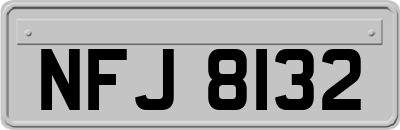 NFJ 8132